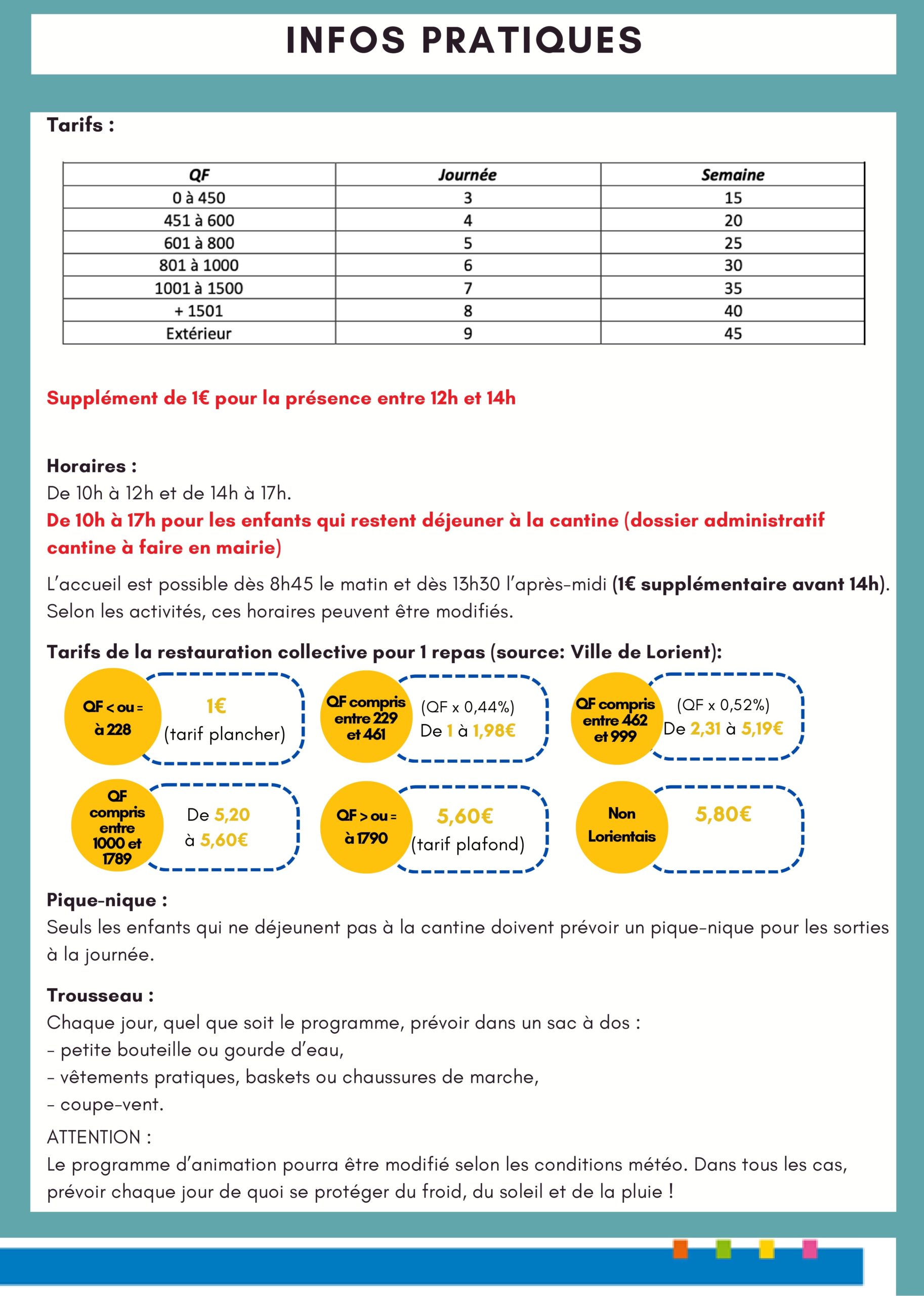 INFOS PRATIQUES

Tarifs :

| QF | Journée | Semaine |
|---|---|---|
| 0 à 450 | 3 | 15 |
| 451 à 600 | 4 | 20 |
| 601 à 800 | 5 | 25 |
| 801 à 1000 | 6 | 30 |
| 1001 à 1500 | 7 | 35 |
| + 1501 | 8 | 40 |
| Extérieur | 9 | 45 |

Supplément de 1€ pour la présence entre 12h et 14h

Horaires :
De 10h à 12h et de 14h à 17h.
De 10h à 17h pour les enfants qui restent déjeuner à la cantine (dossier administratif cantine à faire en mairie)

L'accueil est possible dès 8h45 le matin et dès 13h30 l'après-midi (1€ supplémentaire avant 14h). Selon les activités, ces horaires peuvent être modifiés.

Tarifs de la restauration collective pour 1 repas (source: Ville de Lorient):

QF < ou = à 228
1€ (tarif plancher)

QF compris entre 229 et 461
(QF x 0,44%) De 1 à 1,98€

QF compris entre 462 et 999
(QF x 0,52%) De 2,31 à 5,19€

QF compris entre 1000 et 1789
De 5,20 à 5,60€

QF > ou = à 1790
5,60€ (tarif plafond)

Non Lorientais
5,80€

Pique-nique :
Seuls les enfants qui ne déjeunent pas à la cantine doivent prévoir un pique-nique pour les sorties à la journée.

Trousseau :
Chaque jour, quel que soit le programme, prévoir dans un sac à dos :
- petite bouteille ou gourde d'eau,
- vêtements pratiques, baskets ou chaussures de marche,
- coupe-vent.
ATTENTION :
Le programme d'animation pourra être modifié selon les conditions météo. Dans tous les cas, prévoir chaque jour de quoi se protéger du froid, du soleil et de la pluie !